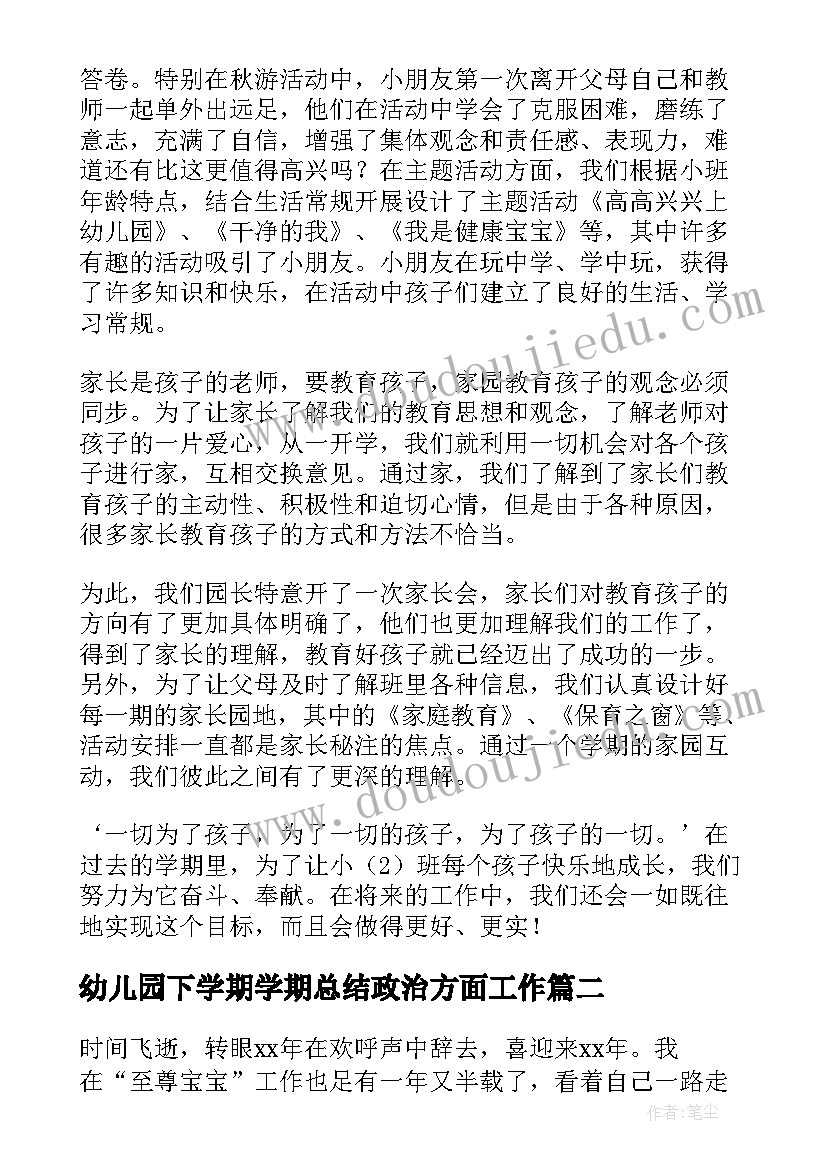 答卷。特别在秋游活动中，小朋友第一次离开父母自己和教师一起单外出远足，他们在活动中学会了克服困难，磨练了意志，充满了自信，增强了集体观念和责任感、表现力，难道还有比这更值得高兴吗？在主题活动方面，我们根据小班年龄特点，结合生活常规开展设计了主题活动《高高兴兴上幼儿园》、《干净的我》、《我是健康宝宝》等，其中许多有趣的活动吸引了小朋友。小朋友在玩中学、学中玩，获得了许多知识和快乐，在活动中孩子们建立了良好的生活、学习常规。

家长是孩子的老师，要教育孩子，家园教育孩子的观念必须同步。为了让家长了解我们的教育思想和观念，了解老师对孩子的一片爱心，从一开学，我们就利用一切机会对各个孩子进行家，互相交换意见。通过家，我们了解到了家长们教育孩子的主动性、积极性和迫切心情，但是由于各种原因，很多家长教育孩子的方式和方法不恰当。

为此，我们园长特意开了一次家长会，家长们对教育孩子的方向有了更加具体明确了，他们也更加理解我们的工作了，得到了家长的理解，教育好孩子就已经迈出了成功的一步。另外，为了让父母及时了解班里各种信息，我们认真设计好每一期的家长园地，其中的《家庭教育》、《保育之窗》等、活动安排一直都是家长秘注的焦点。通过一个学期的家园互动，我们彼此之间有了更深的理解。

‘一切为了孩子，为了一切的孩子，为了孩子的一切。’在过去的学期里，为了让小（2）班每个孩子快乐地成长，我们努力为它奋斗、奉献。在将来的工作中，我们还会一如既往地实现这个目标，而且会做得更好、更实！

幼儿园下学期学期总结政治方面工作篇二

时间飞逝，转眼xx年在欢呼声中辞去，喜迎来xx年。我在“至尊宝宝”工作也足有一年又半载了，看着自己一路走

作者：笔尘